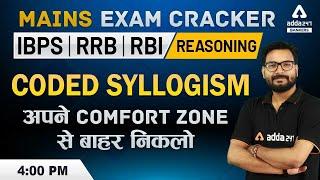 MAINS EXAM CRACKER

adda247 BANKERS

IBPS | RRB | RBI REASONING

CODED SYLLOGISM

अपने COMFORT ZONE से बाहर निकलो

adda247

4:00 PM